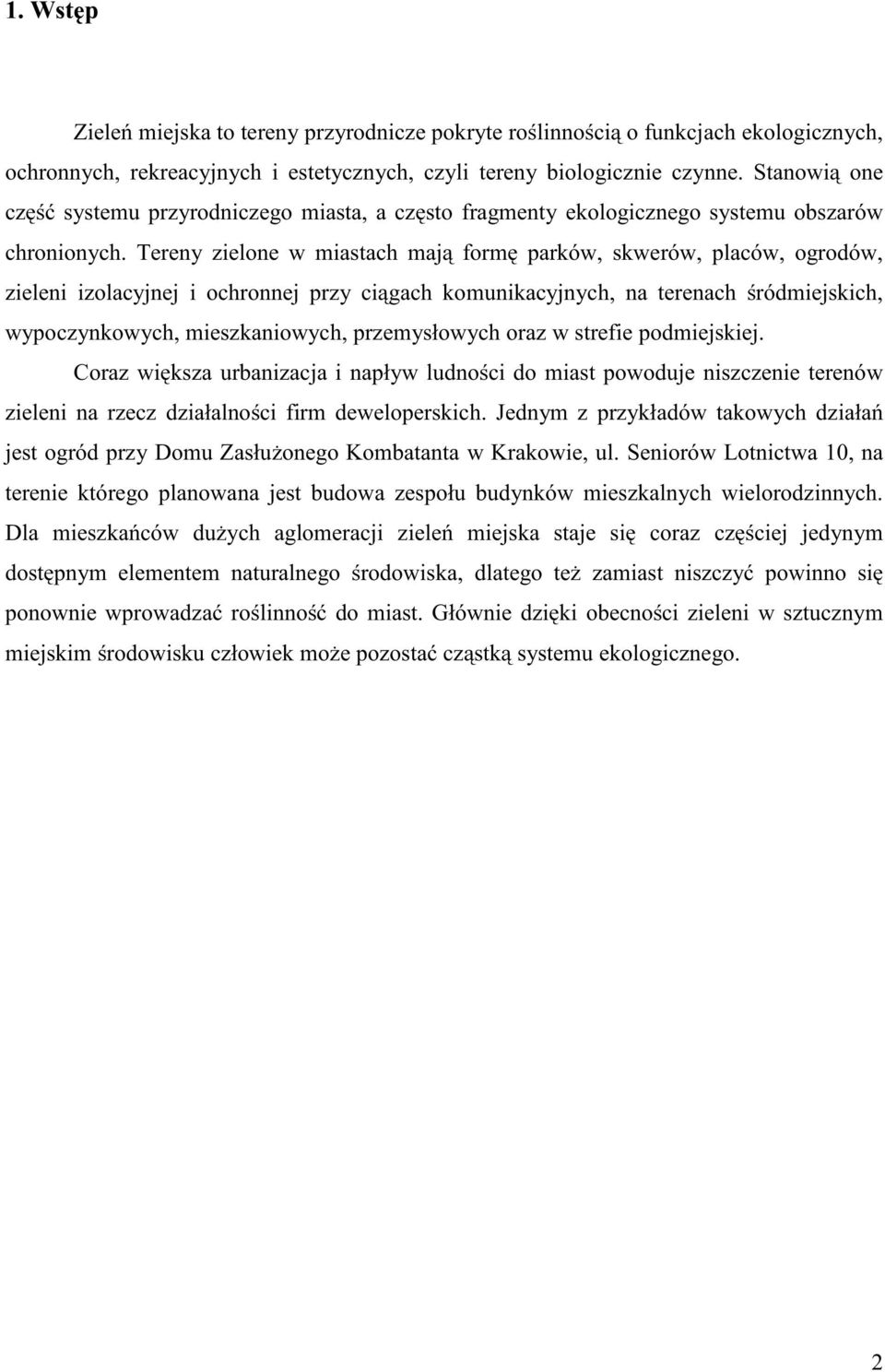 1. Wstęp

Zieleń miejska to tereny przyrodnicze pokryte roślinnością o funkcjach ekologicznych, ochronnych, rekreacyjnych i estetycznych, czyli tereny biologicznie czynne. Stanowią one część systemu przyrodniczego miasta, a często fragmenty ekologicznego systemu obszarów chronionych. Tereny zielone w miastach mają formę parków, skwerów, placów, ogrodów, zieleni izolacyjnej i ochronnej przy ciągach komunikacyjnych, na terenach śródmiejskich, wypoczynkowych, mieszkaniowych, przemysłowych oraz w strefie podmiejskiej.

Coraz większa urbanizacja i napływ ludności do miast powoduje niszczenie terenów zieleni na rzecz działalności firm deweloperskich. Jednym z przykładów takowych działań jest ogród przy Domu Zasłużonego Kombatanta w Krakowie, ul. Seniorów Lotnictwa 10, na terenie którego planowana jest budowa zespołu budynków mieszkalnych wielorodzinnych. Dla mieszkańców dużych aglomeracji zieleń miejska staje się coraz częściej jedynym dostępnym elementem naturalnego środowiska, dlatego też zamiast niszczyć powinno się ponownie wprowadzać roślinność do miast. Głównie dzięki obecności zieleni w sztucznym miejskim środowisku człowiek może pozostać cząstką systemu ekologicznego.

2